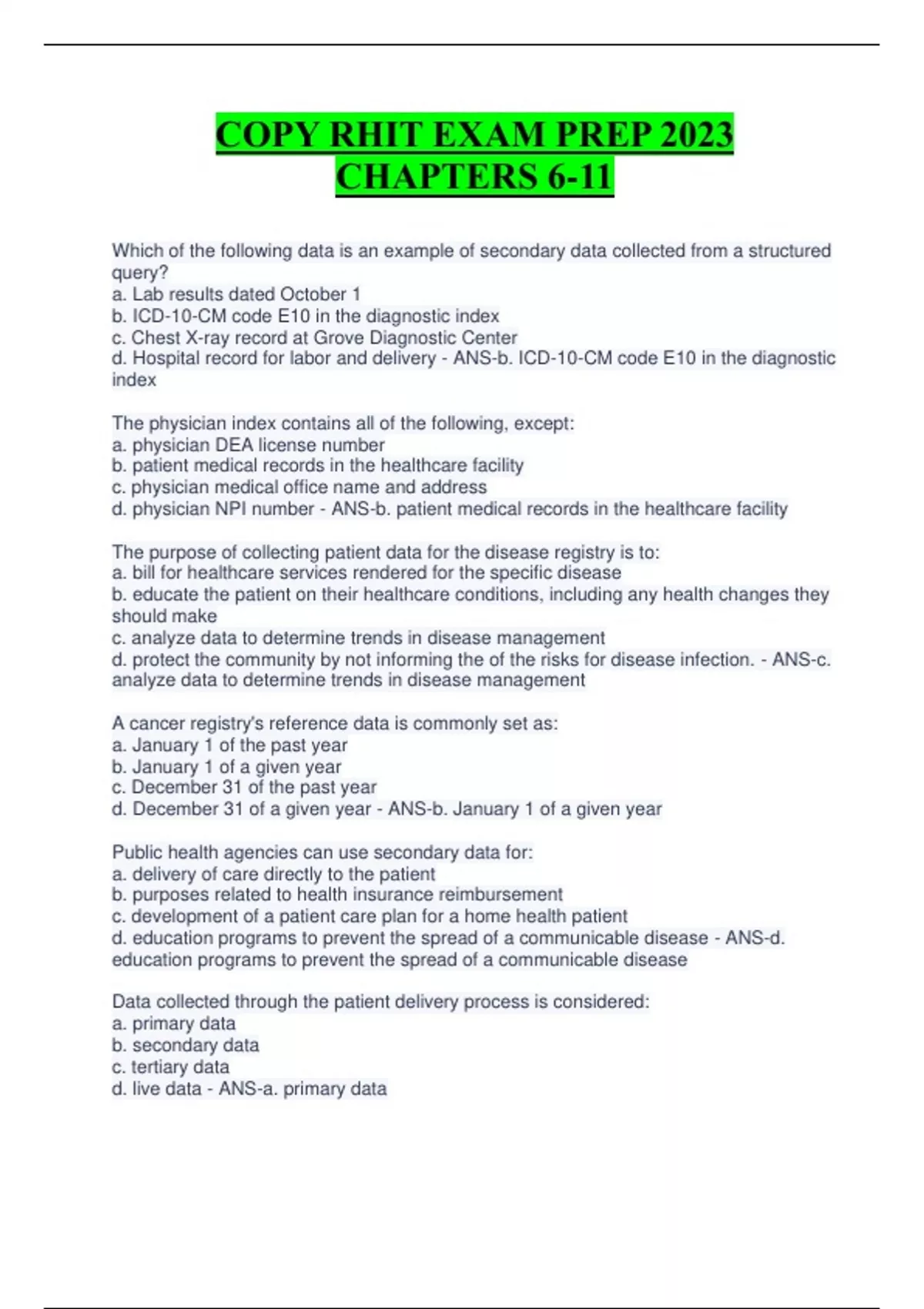 COPY RHIT EXAM PREP 2023 CHAPTERS 6-11

Which of the following data is an example of secondary data collected from a structured query?
a. Lab results dated October 1
b. ICD-10-CM code E10 in the diagnostic index
c. Chest X-ray record at Grove Diagnostic Center
d. Hospital record for labor and delivery - ANS-b. ICD-10-CM code E10 in the diagnostic index

The physician index contains all of the following, except:
a. physician DEA license number
b. patient medical records in the healthcare facility
c. physician medical office name and address
d. physician NPI number - ANS-b. patient medical records in the healthcare facility

The purpose of collecting patient data for the disease registry is to:
a. bill for healthcare services rendered for the specific disease
b. educate the patient on their healthcare conditions, including any health changes they should make
c. analyze data to determine trends in disease management
d. protect the community by not informing the of the risks for disease infection. - ANS-c. analyze data to determine trends in disease management

A cancer registry's reference data is commonly set as:
a. January 1 of the past year
b. January 1 of a given year
c. December 31 of the past year
d. December 31 of a given year - ANS-b. January 1 of a given year

Public health agencies can use secondary data for:
a. delivery of care directly to the patient
b. purposes related to health insurance reimbursement
c. development of a patient care plan for a home health patient
d. education programs to prevent the spread of a communicable disease - ANS-d. education programs to prevent the spread of a communicable disease

Data collected through the patient delivery process is considered:
a. primary data
b. secondary data
c. tertiary data
d. live data - ANS-a. primary data